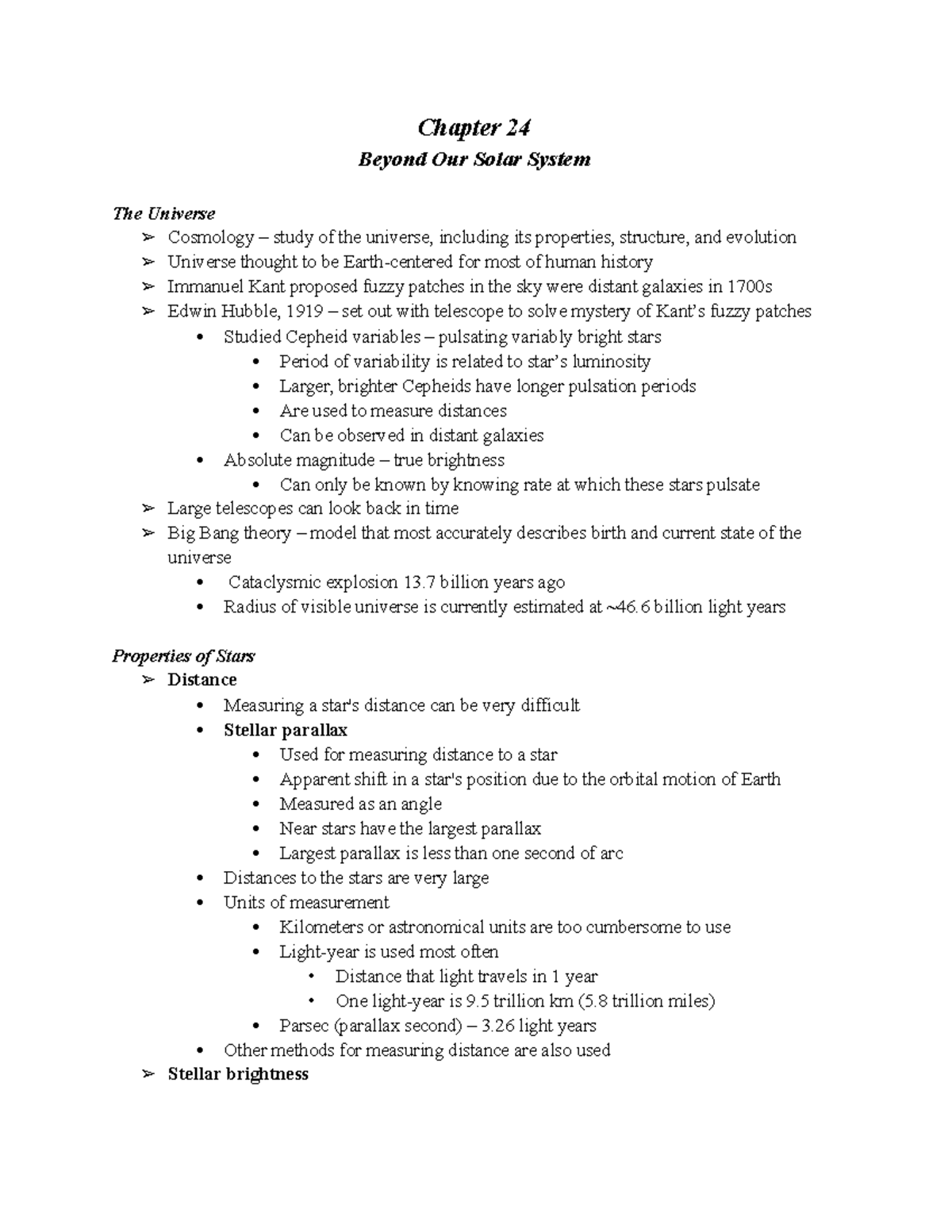 Chapter 24

Beyond Our Solar System

The Universe

➢ Cosmology – study of the universe, including its properties, structure, and evolution
➢ Universe thought to be Earth-centered for most of human history
➢ Immanuel Kant proposed fuzzy patches in the sky were distant galaxies in 1700s
➢ Edwin Hubble, 1919 – set out with telescope to solve mystery of Kant's fuzzy patches
• Studied Cepheid variables – pulsating variably bright stars
• Period of variability is related to star's luminosity
• Larger, brighter Cepheids have longer pulsation periods
• Are used to measure distances
• Can be observed in distant galaxies
• Absolute magnitude – true brightness
• Can only be known by knowing rate at which these stars pulsate
➢ Large telescopes can look back in time
➢ Big Bang theory – model that most accurately describes birth and current state of the universe
• Cataclysmic explosion 13.7 billion years ago
• Radius of visible universe is currently estimated at ~46.6 billion light years

Properties of Stars

➢ Distance
• Measuring a star's distance can be very difficult
• Stellar parallax
• Used for measuring distance to a star
• Apparent shift in a star's position due to the orbital motion of Earth
• Measured as an angle
• Near stars have the largest parallax
• Largest parallax is less than one second of arc
• Distances to the stars are very large
• Units of measurement
• Kilometers or astronomical units are too cumbersome to use
• Light-year is used most often
• Distance that light travels in 1 year
• One light-year is 9.5 trillion km (5.8 trillion miles)
• Parsec (parallax second) – 3.26 light years
• Other methods for measuring distance are also used
➢ Stellar brightness